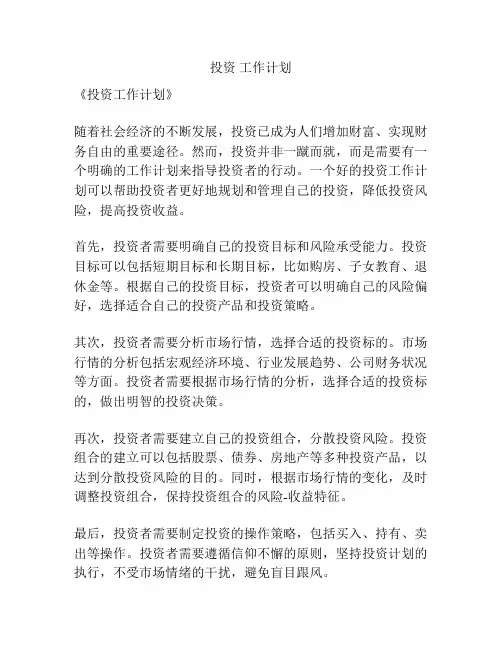 投资 工作计划

《投资工作计划》

随着社会经济的不断发展，投资已成为人们增加财富、实现财务自由的重要途径。然而，投资并非一蹴而就，而是需要有一个明确的工作计划来指导投资者的行动。一个好的投资工作计划可以帮助投资者更好地规划和管理自己的投资，降低投资风险，提高投资收益。

首先，投资者需要明确自己的投资目标和风险承受能力。投资目标可以包括短期目标和长期目标，比如购房、子女教育、退休金等。根据自己的投资目标，投资者可以明确自己的风险偏好，选择适合自己的投资产品和投资策略。

其次，投资者需要分析市场行情，选择合适的投资标的。市场行情的分析包括宏观经济环境、行业发展趋势、公司财务状况等方面。投资者需要根据市场行情的分析，选择合适的投资标的，做出明智的投资决策。

再次，投资者需要建立自己的投资组合，分散投资风险。投资组合的建立可以包括股票、债券、房地产等多种投资产品，以达到分散投资风险的目的。同时，根据市场行情的变化，及时调整投资组合，保持投资组合的风险-收益特征。

最后，投资者需要制定投资的操作策略，包括买入、持有、卖出等操作。投资者需要遵循信仰不懈的原则，坚持投资计划的执行，不受市场情绪的干扰，避免盲目跟风。